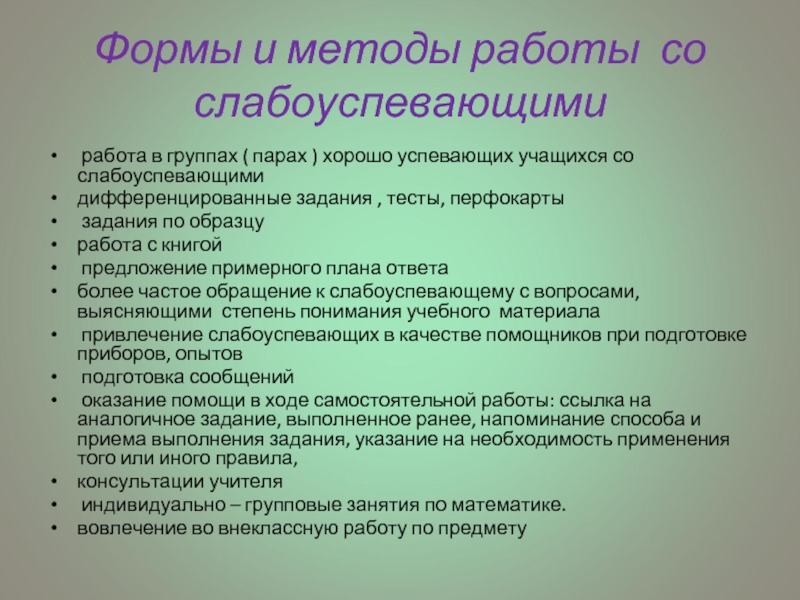 Формы и методы работы со слабоуспевающими

• работа в группах ( парах ) хорошо успевающих учащихся со слабоуспевающими
• дифференцированные задания , тесты, перфокарты
• задания по образцу
• работа с книгой
• предложение примерного плана ответа
• более частое обращение к слабоуспевающему с вопросами, выясняющими степень понимания учебного материала
• привлечение слабоуспевающих в качестве помощников при подготовке приборов, опытов
• подготовка сообщений
• оказание помощи в ходе самостоятельной работы: ссылка на аналогичное задание, выполненное ранее, напоминание способа и приема выполнения задания, указание на необходимость применения того или иного правила,
• консультации учителя
• индивидуально – групповые занятия по математике.
• вовлечение во внеклассную работу по предмету